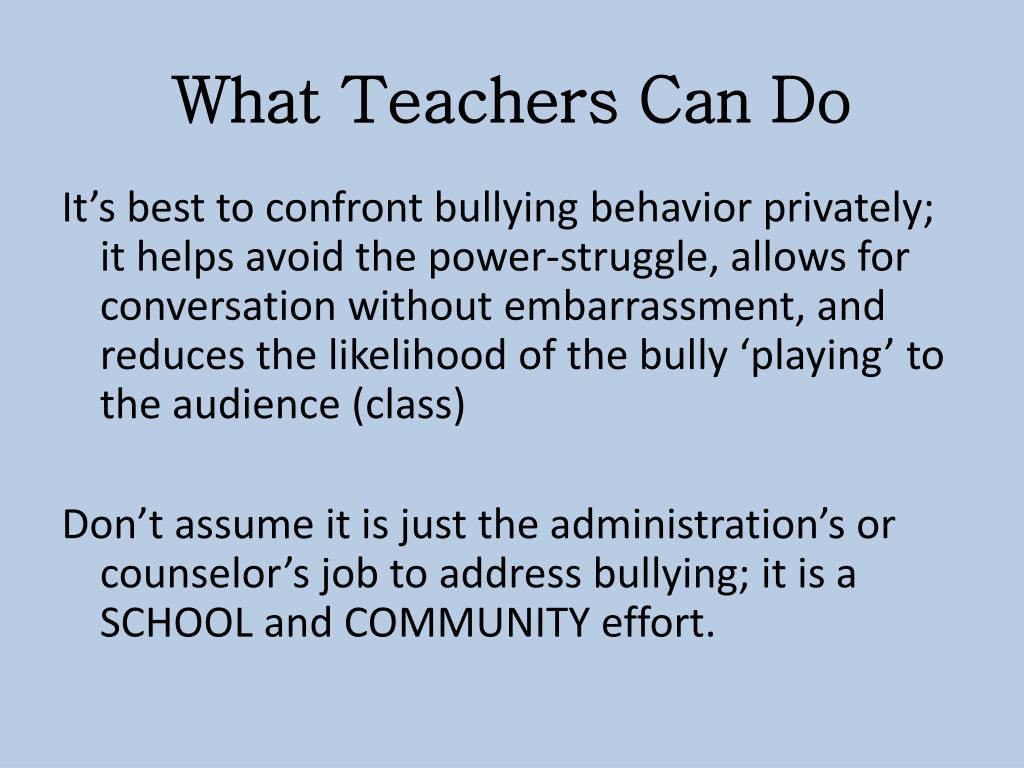 What Teachers Can Do

It’s best to confront bullying behavior privately; it helps avoid the power-struggle, allows for conversation without embarrassment, and reduces the likelihood of the bully ‘playing’ to the audience (class)

Don’t assume it is just the administration’s or counselor’s job to address bullying; it is a SCHOOL and COMMUNITY effort.